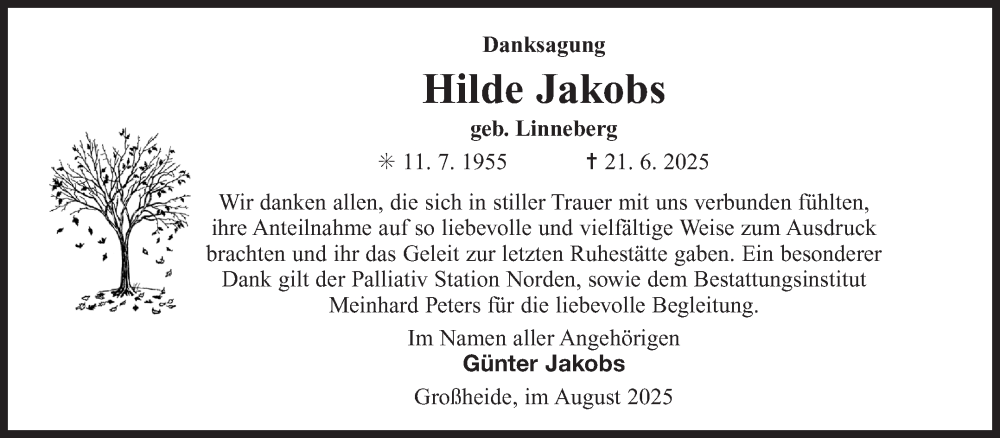 Danksagung

Hilde Jakobs

geb. Linneberg

✳ 11. 7. 1955 † 21. 6. 2025

Wir danken allen, die sich in stiller Trauer mit uns verbunden fühlten, ihre Anteilnahme auf so liebevolle und vielfältige Weise zum Ausdruck brachten und ihr das Geleit zur letzten Ruhestätte gaben. Ein besonderer Dank gilt der Palliativ Station Norden, sowie dem Bestattungsinstitut Meinhard Peters für die liebevolle Begleitung.

Im Namen aller Angehörigen
Günter Jakobs

Großheide, im August 2025